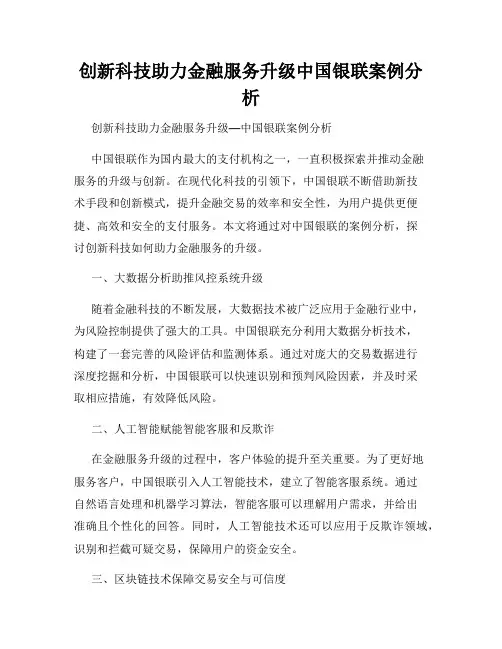 创新科技助力金融服务升级中国银联案例分析

创新科技助力金融服务升级—中国银联案例分析

中国银联作为国内最大的支付机构之一，一直积极探索并推动金融服务的升级与创新。在现代化科技的引领下，中国银联不断借助新技术手段和创新模式，提升金融交易的效率和安全性，为用户提供更便捷、高效和安全的支付服务。本文将通过对中国银联的案例分析，探讨创新科技如何助力金融服务的升级。

一、大数据分析助推风控系统升级

随着金融科技的不断发展，大数据技术被广泛应用于金融行业中，为风险控制提供了强大的工具。中国银联充分利用大数据分析技术，构建了一套完善的风险评估和监测体系。通过对庞大的交易数据进行深度挖掘和分析，中国银联可以快速识别和预判风险因素，并及时采取相应措施，有效降低风险。

二、人工智能赋能智能客服和反欺诈

在金融服务升级的过程中，客户体验的提升至关重要。为了更好地服务客户，中国银联引入人工智能技术，建立了智能客服系统。通过自然语言处理和机器学习算法，智能客服可以理解用户需求，并给出准确且个性化的回答。同时，人工智能技术还可以应用于反欺诈领域，识别和拦截可疑交易，保障用户的资金安全。

三、区块链技术保障交易安全与可信度